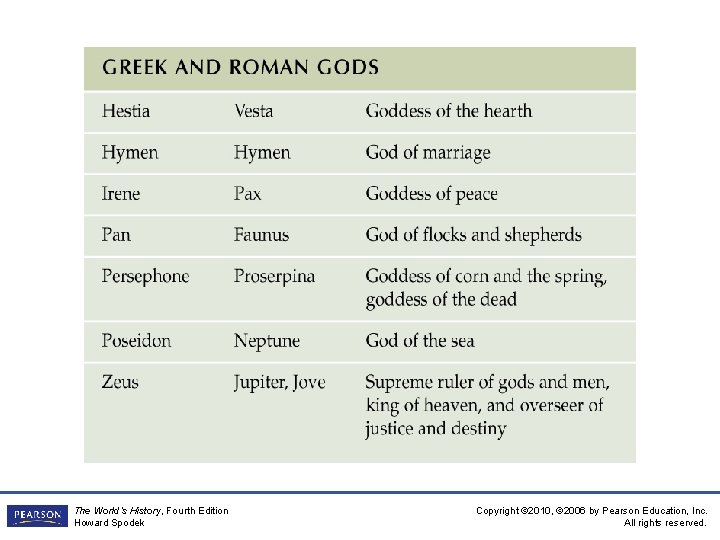 GREEK AND ROMAN GODS

| | | |
|---|---|---|
| Hestia | Vesta | Goddess of the hearth |
| Hymen | Hymen | God of marriage |
| Irene | Pax | Goddess of peace |
| Pan | Faunus | God of flocks and shepherds |
| Persephone | Proserpina | Goddess of corn and the spring, goddess of the dead |
| Poseidon | Neptune | God of the sea |
| Zeus | Jupiter, Jove | Supreme ruler of gods and men, king of heaven, and overseer of justice and destiny |

PEARSON

The World's History, Fourth Edition
Howard Spodek

Copyright ©2010, ©2006 by Pearson Education, Inc.
All rights reserved.